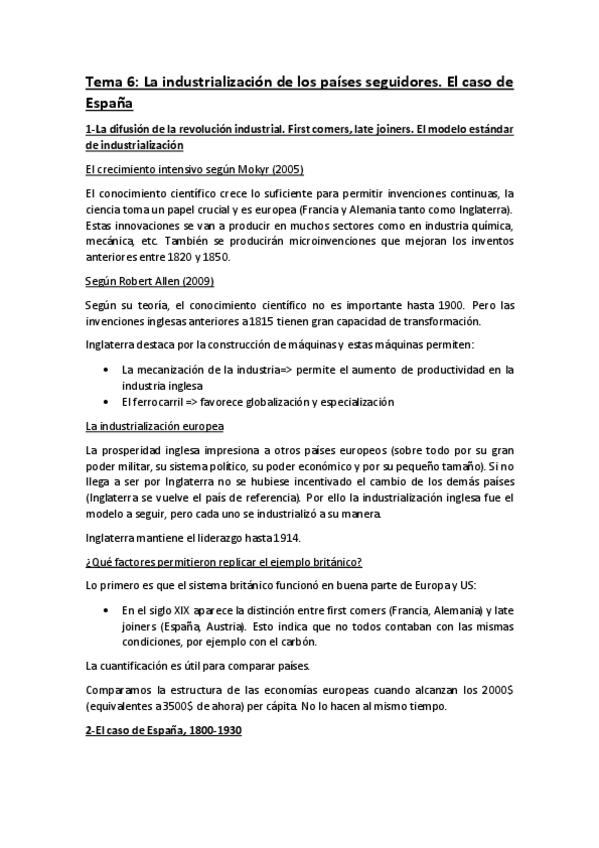 Tema 6: La industrialización de los países seguidores. El caso de España

1-La difusión de la revolución industrial. First comers, late joiners. El modelo estándar de industrialización

El crecimiento intensivo según Mokyr (2005)

El conocimiento científico crece lo suficiente para permitir invenciones continuas, la ciencia toma un papel crucial y es europea (Francia y Alemania tanto como Inglaterra). Estas innovaciones se van a producir en muchos sectores como en industria química, mecánica, etc. También se producirán microinvenciones que mejoran los inventos anteriores entre 1820 y 1850.

Según Robert Allen (2009)

Según su teoría, el conocimiento científico no es importante hasta 1900. Pero las invenciones inglesas anteriores a 1815 tienen gran capacidad de transformación.

Inglaterra destaca por la construcción de máquinas y estas máquinas permiten:

• La mecanización de la industria=> permite el aumento de productividad en la industria inglesa
• El ferrocarril => favorece globalización y especialización

La industrialización europea

La prosperidad inglesa impresiona a otros países europeos (sobre todo por su gran poder militar, su sistema político, su poder económico y por su pequeño tamaño). Si no llega a ser por Inglaterra no se hubiese incentivado el cambio de los demás países (Inglaterra se vuelve el país de referencia). Por ello la industrialización inglesa fue el modelo a seguir, pero cada uno se industrializó a su manera.

Inglaterra mantiene el liderazgo hasta 1914.

¿Qué factores permitieron replicar el ejemplo británico?

Lo primero es que el sistema británico funcionó en buena parte de Europa y US:

• En el siglo XIX aparece la distinción entre first comers (Francia, Alemania) y late joiners (España, Austria). Esto indica que no todos contaban con las mismas condiciones, por ejemplo con el carbón.

La cuantificación es útil para comparar países.

Comparamos la estructura de las economías europeas cuando alcanzan los 2000$ (equivalentes a 3500$ de ahora) per cápita. No lo hacen al mismo tiempo.

2-El caso de España, 1800-1930